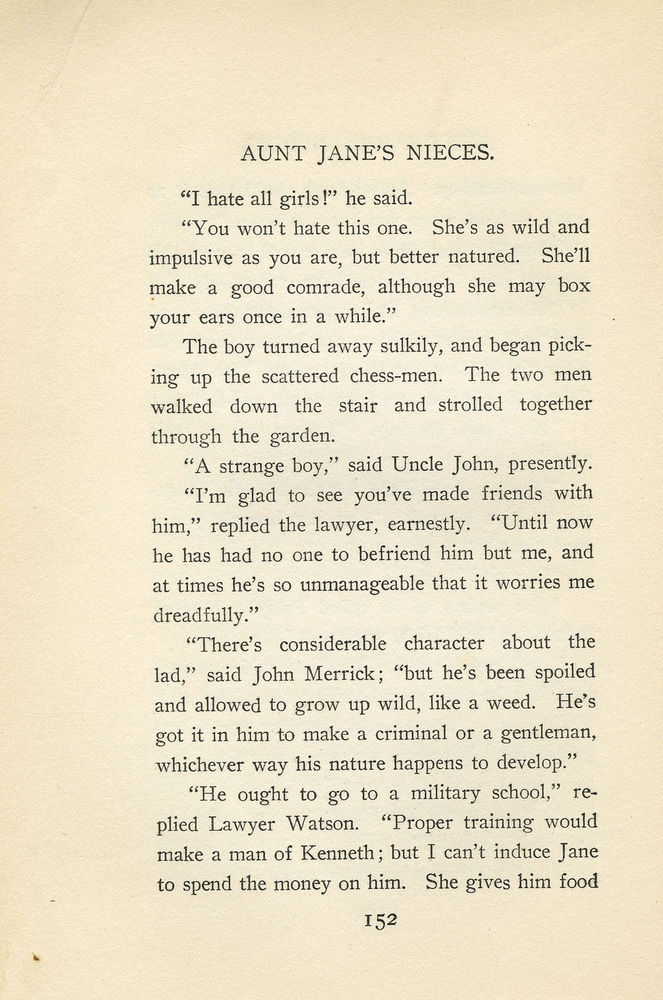 AUNT JANE'S NIECES.

"I hate all girls!" he said.

"You won't hate this one. She's as wild and impulsive as you are, but better natured. She'll make a good comrade, although she may box your ears once in a while."

The boy turned away sulkily, and began picking up the scattered chess-men. The two men walked down the stair and strolled together through the garden.

"A strange boy," said Uncle John, presently.

"I'm glad to see you've made friends with him," replied the lawyer, earnestly. "Until now he has had no one to befriend him but me, and at times he's so unmanageable that it worries me dreadfully."

"There's considerable character about the lad," said John Merrick; "but he's been spoiled and allowed to grow up wild, like a weed. He's got it in him to make a criminal or a gentleman, whichever way his nature happens to develop."

"He ought to go to a military school," replied Lawyer Watson. "Proper training would make a man of Kenneth; but I can't induce Jane to spend the money on him. She gives him food

152